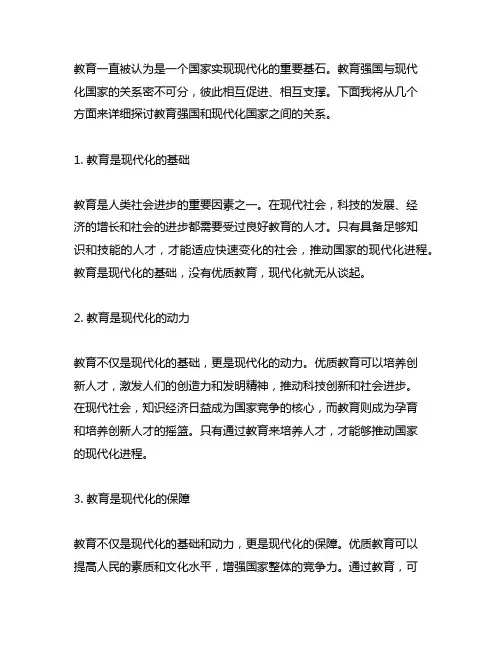 教育一直被认为是一个国家实现现代化的重要基石。教育强国与现代化国家的关系密不可分，彼此相互促进、相互支撑。下面我将从几个方面来详细探讨教育强国和现代化国家之间的关系。

1. 教育是现代化的基础

教育是人类社会进步的重要因素之一。在现代社会，科技的发展、经济的增长和社会的进步都需要受过良好教育的人才。只有具备足够知识和技能的人才，才能适应快速变化的社会，推动国家的现代化进程。教育是现代化的基础，没有优质教育，现代化就无从谈起。

2. 教育是现代化的动力

教育不仅是现代化的基础，更是现代化的动力。优质教育可以培养创新人才，激发人们的创造力和发明精神，推动科技创新和社会进步。在现代社会，知识经济日益成为国家竞争的核心，而教育则成为孕育和培养创新人才的摇篮。只有通过教育来培养人才，才能够推动国家的现代化进程。

3. 教育是现代化的保障

教育不仅是现代化的基础和动力，更是现代化的保障。优质教育可以提高人民的素质和文化水平，增强国家整体的竞争力。通过教育，可